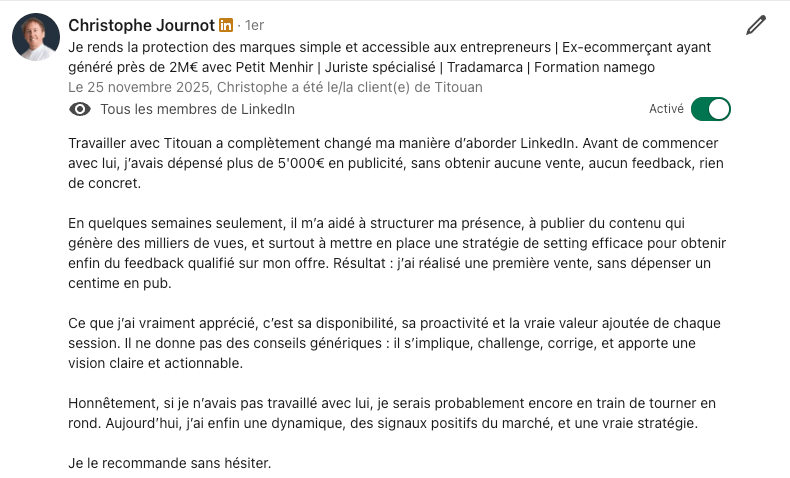 Christophe Journot in · 1er
Je rends la protection des marques simple et accessible aux entrepreneurs | Ex-ecommerçant ayant généré près de 2M€ avec Petit Menhir | Juriste spécialisé | Tradamarca | Formation namego
Le 25 novembre 2025, Christophe a été le/la client(e) de Titouan
Tous les membres de LinkedIn
Activé

Travailler avec Titouan a complètement changé ma manière d'aborder LinkedIn. Avant de commencer avec lui, j'avais dépensé plus de 5'000€ en publicité, sans obtenir aucune vente, aucun feedback, rien de concret.

En quelques semaines seulement, il m'a aidé à structurer ma présence, à publier du contenu qui génère des milliers de vues, et surtout à mettre en place une stratégie de setting efficace pour obtenir enfin du feedback qualifié sur mon offre. Résultat : j'ai réalisé une première vente, sans dépenser un centime en pub.

Ce que j'ai vraiment apprécié, c'est sa disponibilité, sa proactivité et la vraie valeur ajoutée de chaque session. Il ne donne pas des conseils génériques : il s'implique, challenge, corrige, et apporte une vision claire et actionnable.

Honnêtement, si je n'avais pas travaillé avec lui, je serais probablement encore en train de tourner en rond. Aujourd'hui, j'ai enfin une dynamique, des signaux positifs du marché, et une vraie stratégie.

Je le recommande sans hésiter.